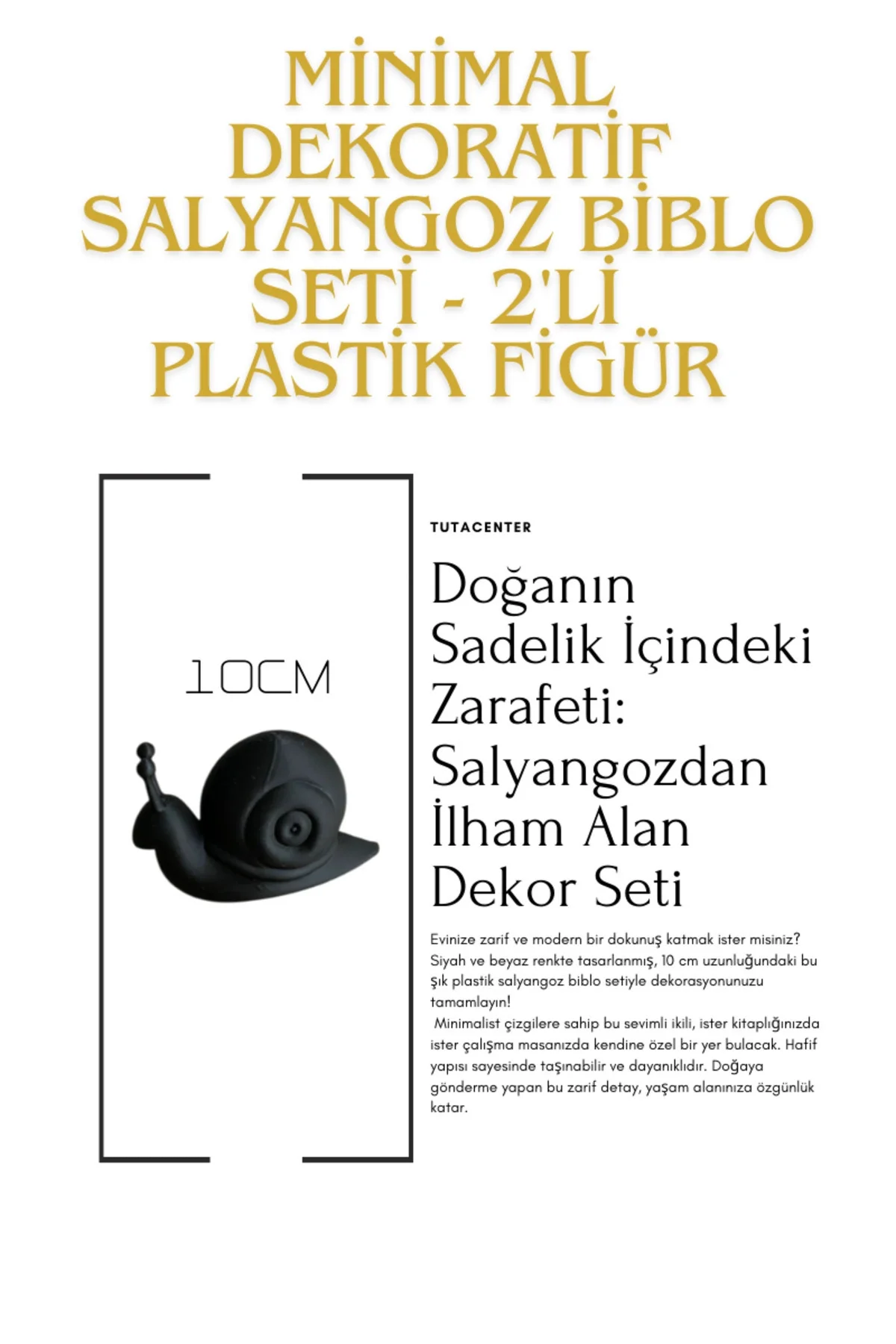 MİNİMAL DEKORATİF SALYANGOZ BİBLO SETİ - 2'Lİ PLASTİK FİGÜR

10CM

TUTACENTER

Doğanın Sadelik İçindeki Zarafeti: Salyangozdan İlham Alan Dekor Seti

Evinize zarif ve modern bir dokunuş katmak ister misiniz? Siyah ve beyaz renkte tasarlanmış, 10 cm uzunluğundaki bu şık plastik salyangoz biblo setiyle dekorasyonunuzu tamamlayın!

Minimalist çizgilere sahip bu sevimli ikili, ister kitaplığınızda ister çalışma masanızda kendine özel bir yer bulacak. Hafif yapısı sayesinde taşınabilir ve dayanıklıdır. Doğaya gönderme yapan bu zarif detay, yaşam alanınıza özgünlük katar.